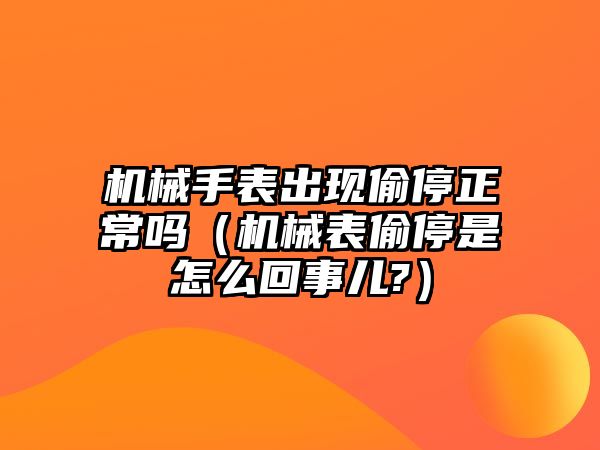 机械手表出现偷停正常吗（机械表偷停是怎么回事儿?）